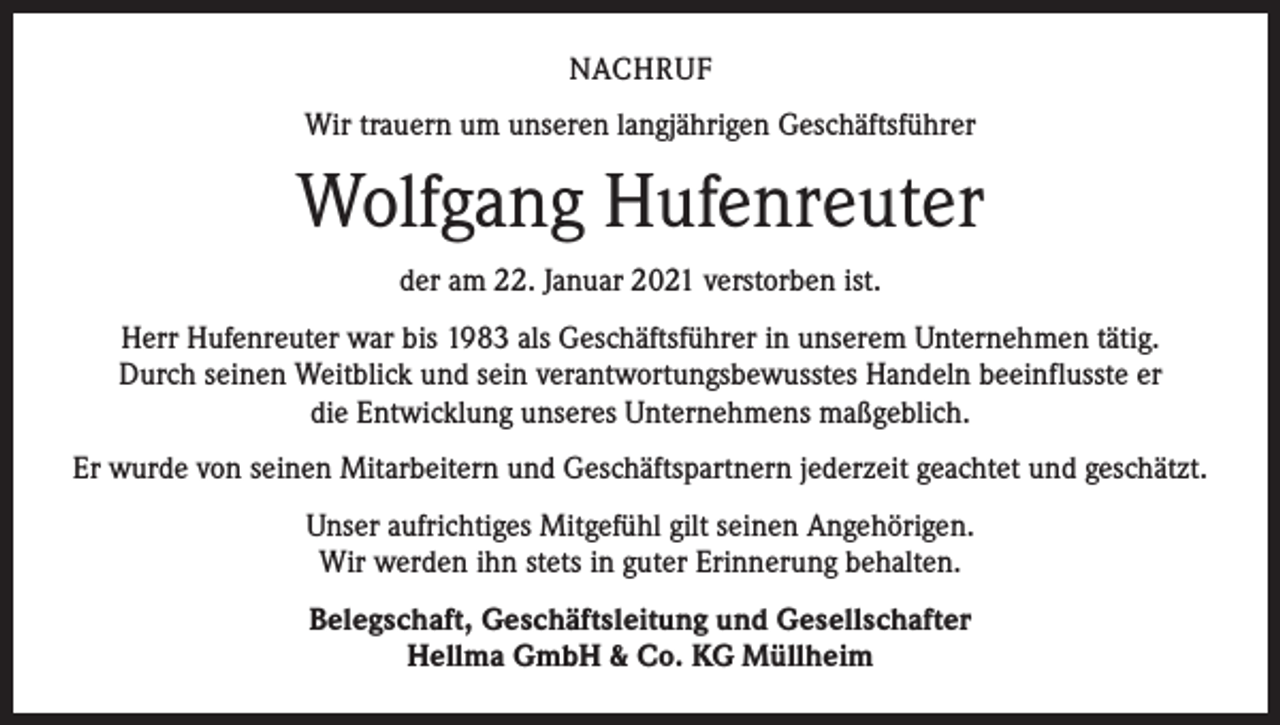 NACHRUF

Wir trauern um unseren langjährigen Geschäftsführer

Wolfgang Hufenreuter

der am 22. Januar 2021 verstorben ist.

Herr Hufenreuter war bis 1983 als Geschäftsführer in unserem Unternehmen tätig. Durch seinen Weitblick und sein verantwortungsbewusstes Handeln beeinflusste er die Entwicklung unseres Unternehmens maßgeblich.

Er wurde von seinen Mitarbeitern und Geschäftspartnern jederzeit geachtet und geschätzt.

Unser aufrichtiges Mitgefühl gilt seinen Angehörigen.
Wir werden ihn stets in guter Erinnerung behalten.

Belegschaft, Geschäftsleitung und Gesellschafter
Hellma GmbH & Co. KG Müllheim